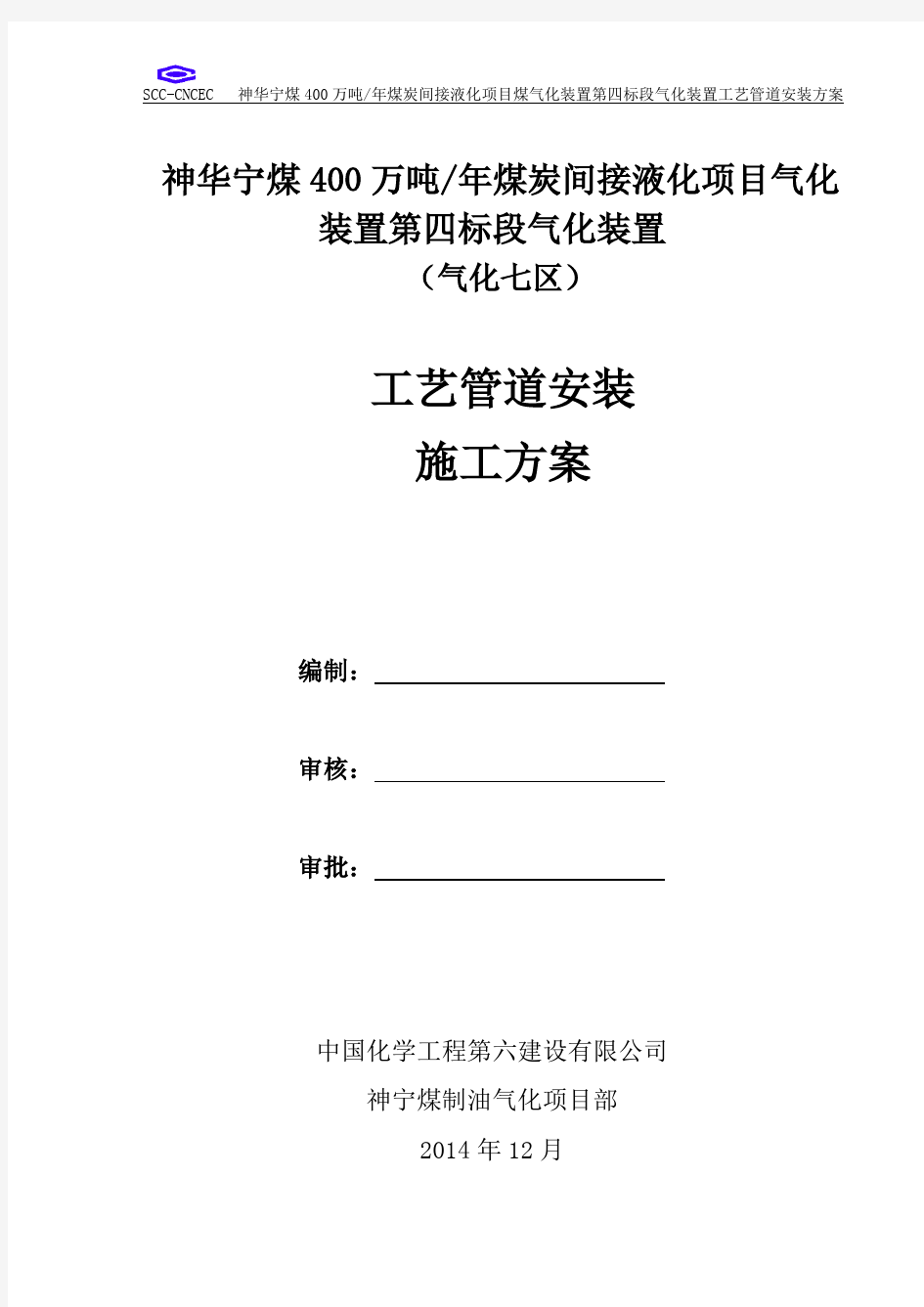 SCC-CNCEC 神华宁煤400万吨/年煤炭间接液化项目煤气化装置第四标段气化装置工艺管道安装方案

神华宁煤400万吨/年煤炭间接液化项目气化装置第四标段气化装置
（气化七区）

工艺管道安装
施工方案

编制：

审核：

审批：

中国化学工程第六建设有限公司
神宁煤制油气化项目部
2014年12月